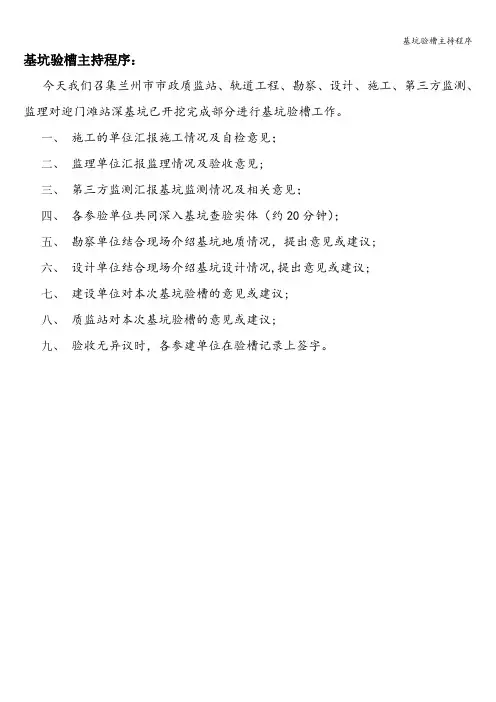 基坑验槽主持程序

基坑验槽主持程序：

今天我们召集兰州市市政质监站、轨道工程、勘察、设计、施工、第三方监测、监理对迎门滩站深基坑已开挖完成部分进行基坑验槽工作。

一、 施工的单位汇报施工情况及自检意见；

二、 监理单位汇报监理情况及验收意见；

三、 第三方监测汇报基坑监测情况及相关意见；

四、 各参验单位共同深入基坑查验实体（约 20 分钟）；

五、 勘察单位结合现场介绍基坑地质情况，提出意见或建议；

六、 设计单位结合现场介绍基坑设计情况，提出意见或建议；

七、 建设单位对本次基坑验槽的意见或建议；

八、 质监站对本次基坑验槽的意见或建议；

九、 验收无异议时，各参建单位在验槽记录上签字。